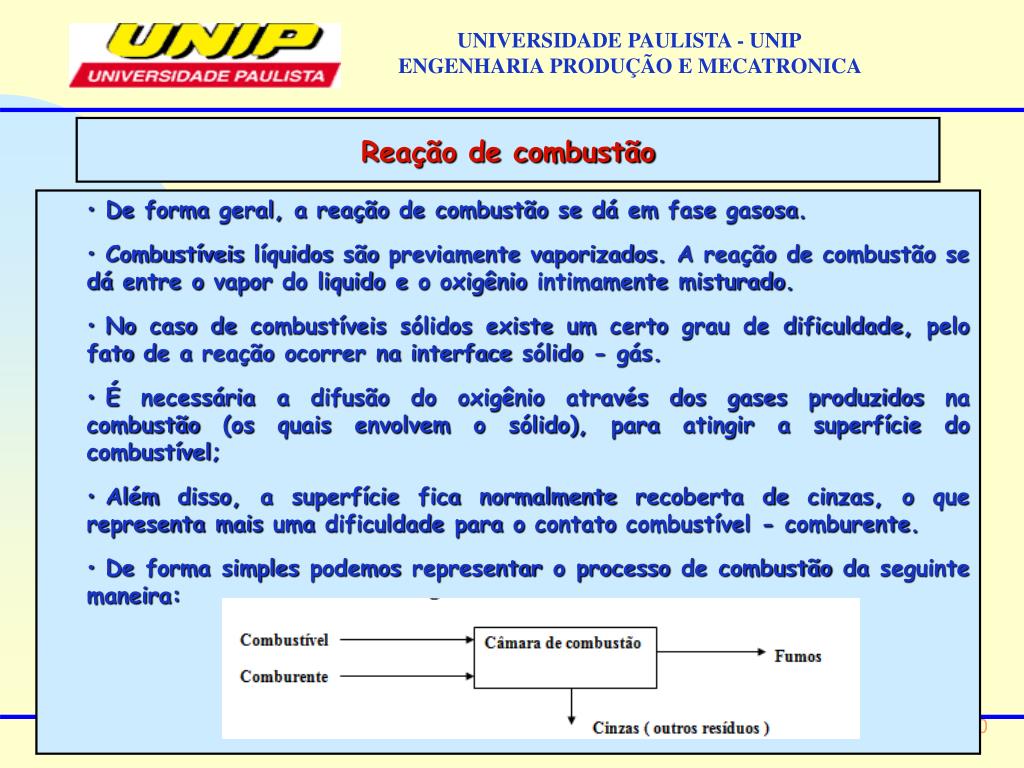 UNIP
UNIVERSIDADE PAULISTA

UNIVERSIDADE PAULISTA - UNIP
ENGENHARIA PRODUÇÃO E MECATRONICA

Reação de combustão

• De forma geral, a reação de combustão se dá em fase gasosa.

• Combustíveis líquidos são previamente vaporizados. A reação de combustão se dá entre o vapor do liquido e o oxigênio intimamente misturado.

• No caso de combustíveis sólidos existe um certo grau de dificuldade, pelo fato de a reação ocorrer na interface sólido - gás.

• É necessária a difusão do oxigênio através dos gases produzidos na combustão (os quais envolvem o sólido), para atingir a superfície do combustível;

• Além disso, a superfície fica normalmente recoberta de cinzas, o que representa mais uma dificuldade para o contato combustível - comburente.

• De forma simples podemos representar o processo de combustão da seguinte maneira:

Combustível
Comburente
Câmara de combustão
Fumos
Cinzas ( outros resíduos )